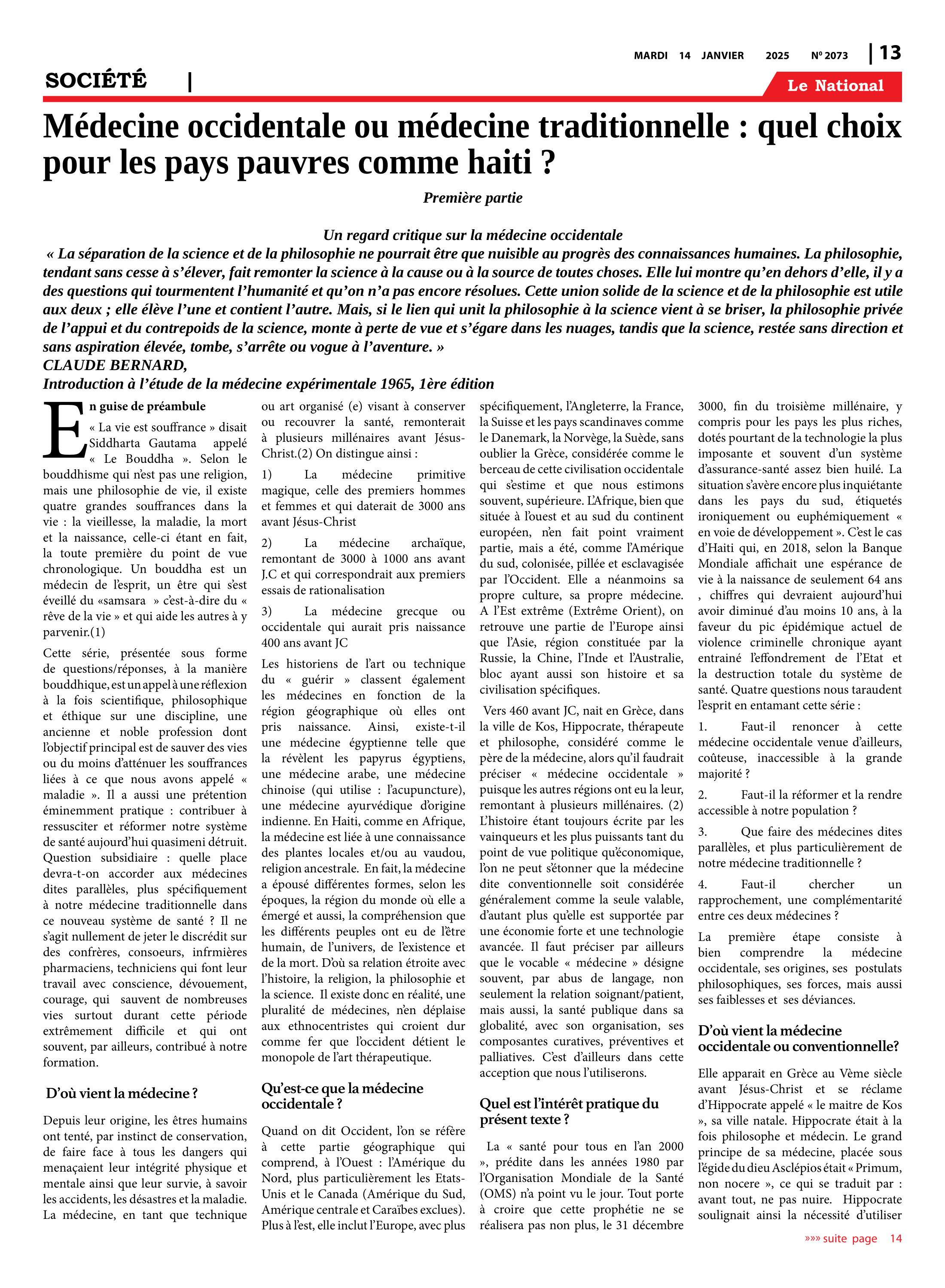 MARDI 14 JANVIER 2025 Nº 2073 | 13

SOCIÉTÉ |

Le National

Médecine occidentale ou médecine traditionnelle : quel choix pour les pays pauvres comme haiti ?

Première partie

Un regard critique sur la médecine occidentale

« La séparation de la science et de la philosophie ne pourrait être que nuisible au progrès des connaissances humaines. La philosophie, tendant sans cesse à s'élever, fait remonter la science à la cause ou à la source de toutes choses. Elle lui montre qu'en dehors d'elle, il y a des questions qui tourmentent l'humanité et qu'on n'a pas encore résolues. Cette union solide de la science et de la philosophie est utile aux deux ; elle élève l'une et contient l'autre. Mais, si le lien qui unit la philosophie à la science vient à se briser, la philosophie privée de l'appui et du contrepoids de la science, monte à perte de vue et s'égare dans les nuages, tandis que la science, restée sans direction et sans aspiration élevée, tombe, s'arrête ou vogue à l'aventure. »
CLAUDE BERNARD,
Introduction à l'étude de la médecine expérimentale 1965, 1ère édition

En guise de préambule

« La vie est souffrance » disait Siddharta Gautama appelé « Le Bouddha ». Selon le bouddhisme qui n'est pas une religion, mais une philosophie de vie, il existe quatre grandes souffrances dans la vie : la vieillesse, la maladie, la mort et la naissance, celle-ci étant en fait, la toute première du point de vue chronologique. Un bouddha est un médecin de l'esprit, un être qui s'est éveillé du «samsara » c'est-à-dire du « rêve de la vie » et qui aide les autres à y parvenir.(1)

Cette série, présentée sous forme de questions/réponses, à la manière bouddhique, est un appel à une réflexion à la fois scientifique, philosophique et éthique sur une discipline, une ancienne et noble profession dont l'objectif principal est de sauver des vies ou du moins d'atténuer les souffrances liées à ce que nous avons appelé « maladie ». Il a aussi une prétention éminemment pratique : contribuer à ressusciter et réformer notre système de santé aujourd'hui quasimeni détruit. Question subsidiaire : quelle place devra-t-on accorder aux médecines dites parallèles, plus spécifiquement à notre médecine traditionnelle dans ce nouveau système de santé ? Il ne s'agit nullement de jeter le discrédit sur des confrères, consoeurs, infrmières pharmaciens, techniciens qui font leur travail avec conscience, dévouement, courage, qui sauvent de nombreuses vies surtout durant cette période extrêmement difficile et qui ont souvent, par ailleurs, contribué à notre formation.

D'où vient la médecine ?

Depuis leur origine, les êtres humains ont tenté, par instinct de conservation, de faire face à tous les dangers qui menaçaient leur intégrité physique et mentale ainsi que leur survie, à savoir les accidents, les désastres et la maladie. La médecine, en tant que technique ou art organisé (e) visant à conserver ou recouvrer la santé, remonterait à plusieurs millénaires avant Jésus-Christ.(2) On distingue ainsi :

1) La médecine primitive magique, celle des premiers hommes et femmes et qui daterait de 3000 ans avant Jésus-Christ

2) La médecine archaïque, remontant de 3000 à 1000 ans avant J.C et qui correspondrait aux premiers essais de rationalisation

3) La médecine grecque ou occidentale qui aurait pris naissance 400 ans avant JC

Les historiens de l'art ou technique du « guérir » classent également les médecines en fonction de la région géographique où elles ont pris naissance. Ainsi, existe-t-il une médecine égyptienne telle que la révèlent les papyrus égyptiens, une médecine arabe, une médecine chinoise (qui utilise : l'acupuncture), une médecine ayurvédique d'origine indienne. En Haiti, comme en Afrique, la médecine est liée à une connaissance des plantes locales et/ou au vaudou, religion ancestrale. En fait, la médecine a épousé différentes formes, selon les époques, la région du monde où elle a émergé et aussi, la compréhension que les différents peuples ont eu de l'être humain, de l'univers, de l'existence et de la mort. D'où sa relation étroite avec l'histoire, la religion, la philosophie et la science. Il existe donc en réalité, une pluralité de médecines, n'en déplaise aux ethnocentristes qui croient dur comme fer que l'occident détient le monopole de l'art thérapeutique.

Qu'est-ce que la médecine occidentale ?

Quand on dit Occident, l'on se réfère à cette partie géographique qui comprend, à l'Ouest : l'Amérique du Nord, plus particulièrement les Etats-Unis et le Canada (Amérique du Sud, Amérique centrale et Caraïbes exclues). Plus à l'est, elle inclut l'Europe, avec plus spécifiquement, l'Angleterre, la France, la Suisse et les pays scandinaves comme le Danemark, la Norvège, la Suède, sans oublier la Grèce, considérée comme le berceau de cette civilisation occidentale qui s'estime et que nous estimons souvent, supérieure. L'Afrique, bien que située à l'ouest et au sud du continent européen, n'en fait point vraiment partie, mais a été, comme l'Amérique du sud, colonisée, pillée et esclavagisée par l'Occident. Elle a néanmoins sa propre culture, sa propre médecine. A l'Est extrême (Extrême Orient), on retrouve une partie de l'Europe ainsi que l'Asie, région constituée par la Russie, la Chine, l'Inde et l'Australie, bloc ayant aussi son histoire et sa civilisation spécifiques.

Vers 460 avant JC, nait en Grèce, dans la ville de Kos, Hippocrate, thérapeute et philosophe, considéré comme le père de la médecine, alors qu'il faudrait préciser « médecine occidentale » puisque les autres régions ont eu la leur, remontant à plusieurs millénaires. (2) L'histoire étant toujours écrite par les vainqueurs et les plus puissants tant du point de vue politique qu'économique, l'on ne peut s'étonner que la médecine dite conventionnelle soit considérée généralement comme la seule valable, d'autant plus qu'elle est supportée par une économie forte et une technologie avancée. Il faut préciser par ailleurs que le vocable « médecine » désigne souvent, par abus de langage, non seulement la relation soignant/patient, mais aussi, la santé publique dans sa globalité, avec son organisation, ses composantes curatives, préventives et palliatives. C'est d'ailleurs dans cette acception que nous l'utiliserons.

Quel est l'intérêt pratique du présent texte ?

La « santé pour tous en l'an 2000 », prédite dans les années 1980 par l'Organisation Mondiale de la Santé (OMS) n'a point vu le jour. Tout porte à croire que cette prophétie ne se réalisera pas non plus, le 31 décembre 3000, fin du troisième millénaire, y compris pour les pays les plus riches, dotés pourtant de la technologie la plus imposante et souvent d'un système d'assurance-santé assez bien huilé. La situation s'avère encore plus inquiétante dans les pays du sud, étiquetés ironiquement ou euphémiquement « en voie de développement ». C'est le cas d'Haiti qui, en 2018, selon la Banque Mondiale affichait une espérance de vie à la naissance de seulement 64 ans , chiffres qui devraient aujourd'hui avoir diminué d'au moins 10 ans, à la faveur du pic épidémique actuel de violence criminelle chronique ayant entrainé l'effondrement de l'Etat et la destruction totale du système de santé. Quatre questions nous taraudent l'esprit en entamant cette série :

1. Faut-il renoncer à cette médecine occidentale venue d'ailleurs, coûteuse, inaccessible à la grande majorité ?

2. Faut-il la réformer et la rendre accessible à notre population ?

3. Que faire des médecines dites parallèles, et plus particulièrement de notre médecine traditionnelle ?

4. Faut-il chercher un rapprochement, une complémentarité entre ces deux médecines ?

La première étape consiste à bien comprendre la médecine occidentale, ses origines, ses postulats philosophiques, ses forces, mais aussi ses faiblesses et ses déviances.

D'où vient la médecine occidentale ou conventionnelle?

Elle apparait en Grèce au Vème siècle avant Jésus-Christ et se réclame d'Hippocrate appelé « le maitre de Kos », sa ville natale. Hippocrate était à la fois philosophe et médecin. Le grand principe de sa médecine, placée sous l'égide du dieu Asclépios était « Primum, non nocere », ce qui se traduit par : avant tout, ne pas nuire. Hippocrate soulignait ainsi la nécessité d'utiliser

»»» suite page 14